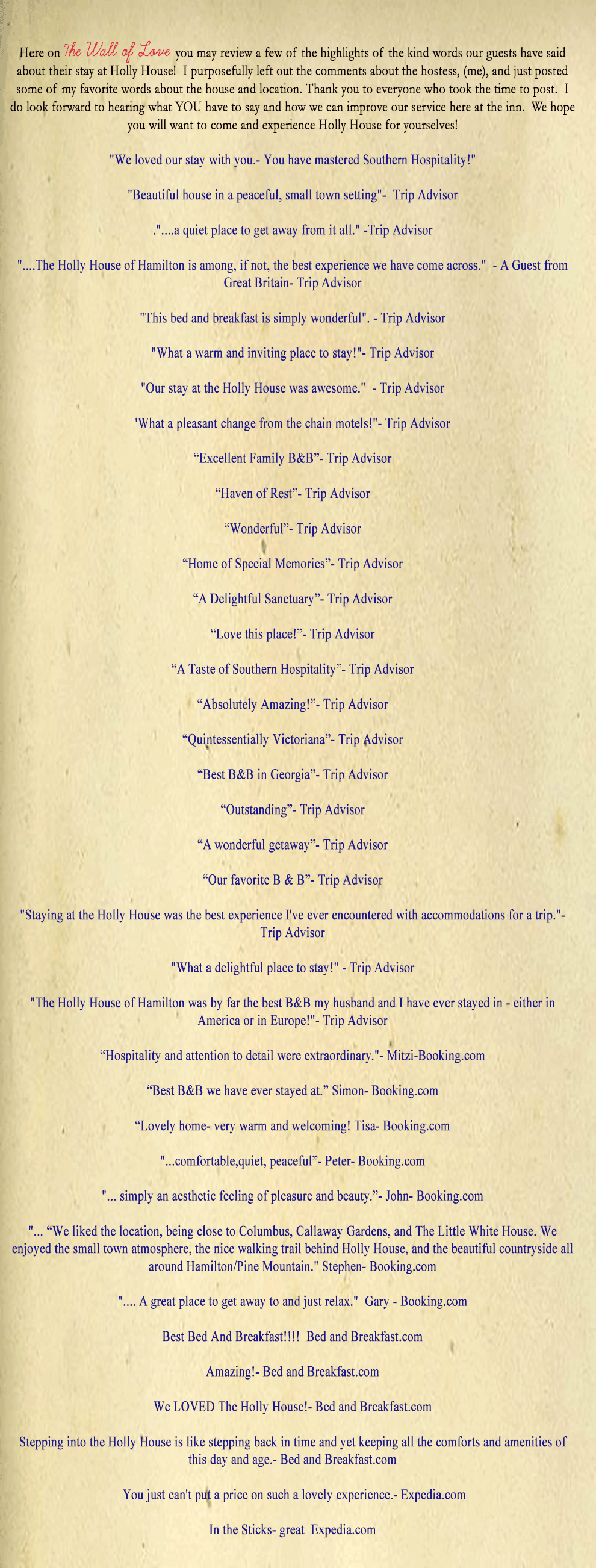 Here on The Wall of Love you may review a few of the highlights of the kind words our guests have said about their stay at Holly House! I purposefully left out the comments about the hostess, (me), and just posted some of my favorite words about the house and location. Thank you to everyone who took the time to post. I do look forward to hearing what YOU have to say and how we can improve our service here at the inn. We hope you will want to come and experience Holly House for yourselves!

"We loved our stay with you.- You have mastered Southern Hospitality!"

"Beautiful house in a peaceful, small town setting"- Trip Advisor

."....a quiet place to get away from it all." -Trip Advisor

"....The Holly House of Hamilton is among, if not, the best experience we have come across." - A Guest from Great Britain- Trip Advisor

"This bed and breakfast is simply wonderful". - Trip Advisor

"What a warm and inviting place to stay!"- Trip Advisor

"Our stay at the Holly House was awesome." - Trip Advisor

'What a pleasant change from the chain motels!"- Trip Advisor

“Excellent Family B&B”- Trip Advisor

“Haven of Rest”- Trip Advisor

“Wonderful”- Trip Advisor

“Home of Special Memories”- Trip Advisor

“A Delightful Sanctuary”- Trip Advisor

“Love this place!”- Trip Advisor

“A Taste of Southern Hospitality”- Trip Advisor

“Absolutely Amazing!”- Trip Advisor

“Quintessentially Victoriana”- Trip Advisor

“Best B&B in Georgia”- Trip Advisor

“Outstanding”- Trip Advisor

“A wonderful getaway”- Trip Advisor

“Our favorite B & B”- Trip Advisor

"Staying at the Holly House was the best experience I've ever encountered with accommodations for a trip."- Trip Advisor

"What a delightful place to stay!" - Trip Advisor

"The Holly House of Hamilton was by far the best B&B my husband and I have ever stayed in - either in America or in Europe!"- Trip Advisor

“Hospitality and attention to detail were extraordinary."- Mitzi-Booking.com

“Best B&B we have ever stayed at.” Simon- Booking.com

“Lovely home- very warm and welcoming! Tisa- Booking.com

"...comfortable,quiet, peaceful”- Peter- Booking.com

"... simply an aesthetic feeling of pleasure and beauty.”- John- Booking.com

"... “We liked the location, being close to Columbus, Callaway Gardens, and The Little White House. We enjoyed the small town atmosphere, the nice walking trail behind Holly House, and the beautiful countryside all around Hamilton/Pine Mountain." Stephen- Booking.com

".... A great place to get away to and just relax." Gary - Booking.com

Best Bed And Breakfast!!!! Bed and Breakfast.com

Amazing!- Bed and Breakfast.com

We LOVED The Holly House!- Bed and Breakfast.com

Stepping into the Holly House is like stepping back in time and yet keeping all the comforts and amenities of this day and age.- Bed and Breakfast.com

You just can't put a price on such a lovely experience.- Expedia.com

In the Sticks- great Expedia.com